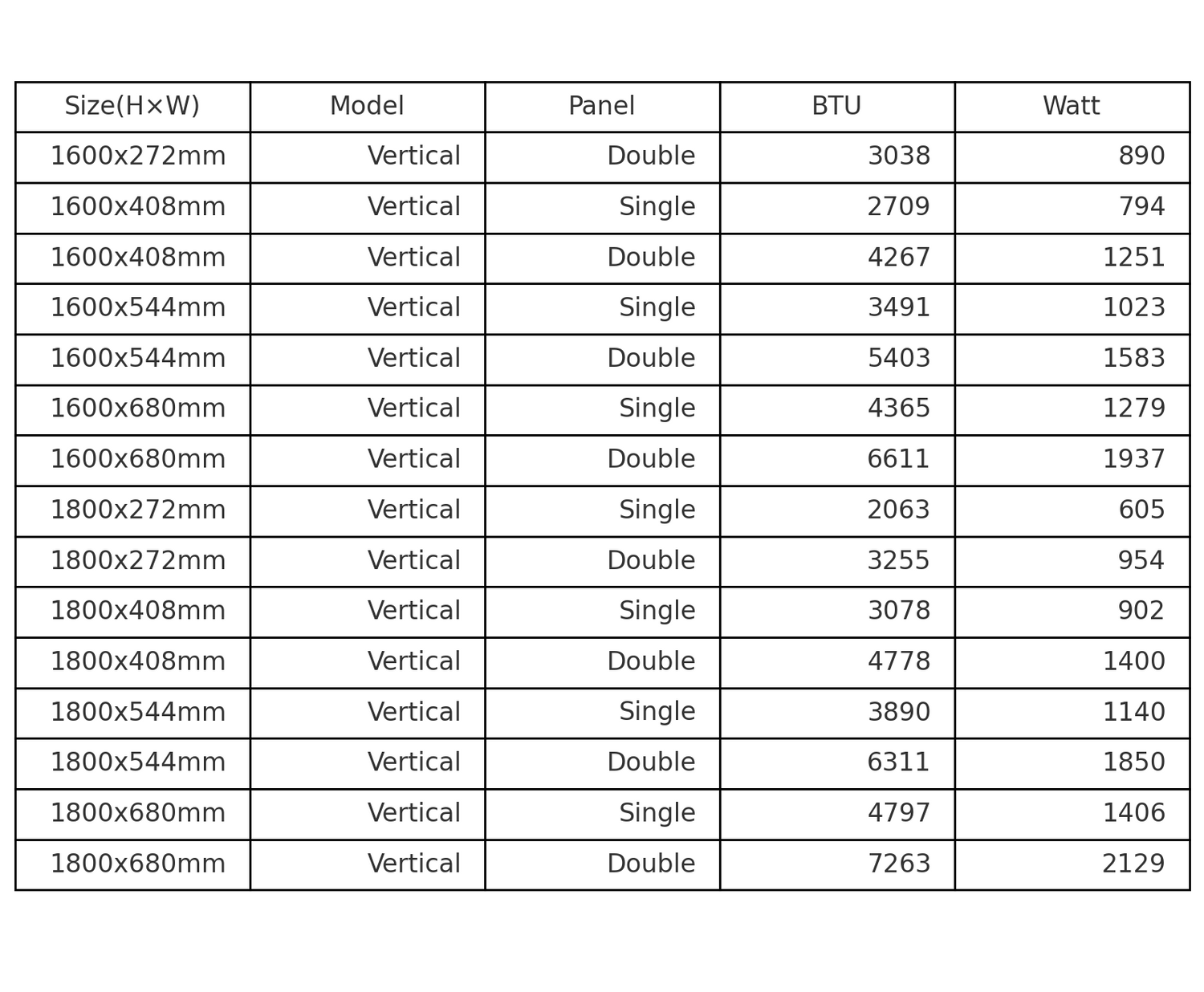 | Size(H×W) | Model | Panel | BTU | Watt |
|---|---|---|---|---|
| 1600x272mm | Vertical | Double | 3038 | 890 |
| 1600x408mm | Vertical | Single | 2709 | 794 |
| 1600x408mm | Vertical | Double | 4267 | 1251 |
| 1600x544mm | Vertical | Single | 3491 | 1023 |
| 1600x544mm | Vertical | Double | 5403 | 1583 |
| 1600x680mm | Vertical | Single | 4365 | 1279 |
| 1600x680mm | Vertical | Double | 6611 | 1937 |
| 1800x272mm | Vertical | Single | 2063 | 605 |
| 1800x272mm | Vertical | Double | 3255 | 954 |
| 1800x408mm | Vertical | Single | 3078 | 902 |
| 1800x408mm | Vertical | Double | 4778 | 1400 |
| 1800x544mm | Vertical | Single | 3890 | 1140 |
| 1800x544mm | Vertical | Double | 6311 | 1850 |
| 1800x680mm | Vertical | Single | 4797 | 1406 |
| 1800x680mm | Vertical | Double | 7263 | 2129 |